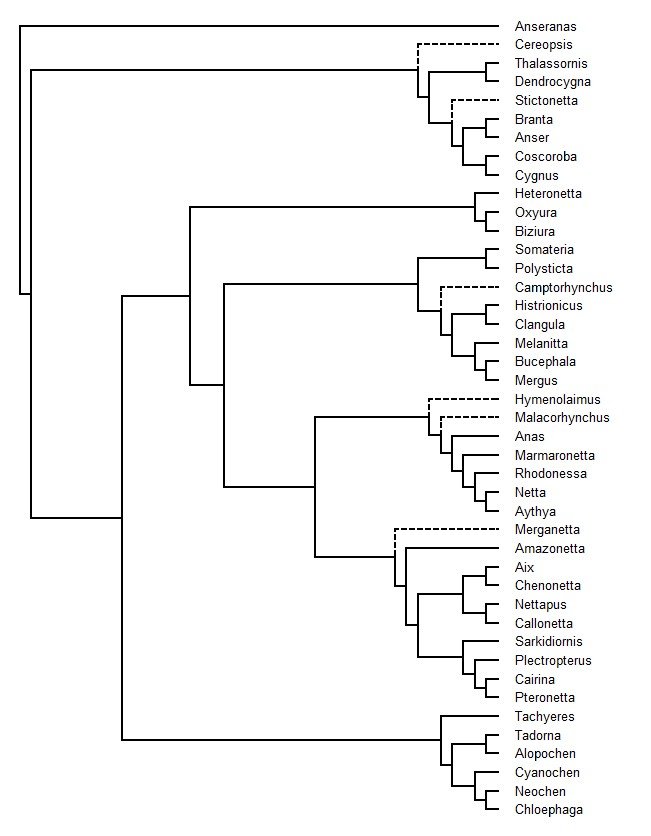 Anseranas
Cereopsis
Thalassornis
Dendrocygna
Stictonetta
Branta
Anser
Coscoroba
Cygnus
Heteronetta
Oxyura
Biziura
Somateria
Polysticta
Camptorhynchus
Histrionicus
Clangula
Melanitta
Bucephala
Mergus
Hymenolaimus
Malacorhynchus
Anas
Marmaronetta
Rhodonessa
Netta
Aythya
Merganetta
Amazonetta
Aix
Chenonetta
Nettapus
Callonetta
Sarkidiornis
Plectropterus
Cairina
Pteronetta
Tachyeres
Tadorna
Alopochen
Cyanochen
Neochen
Chloephaga